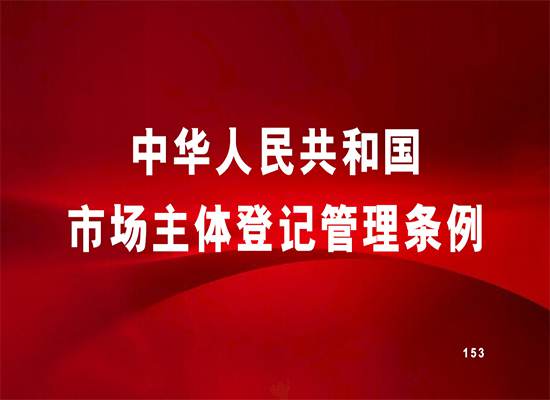 中华人民共和国
市场主体登记管理条例

153